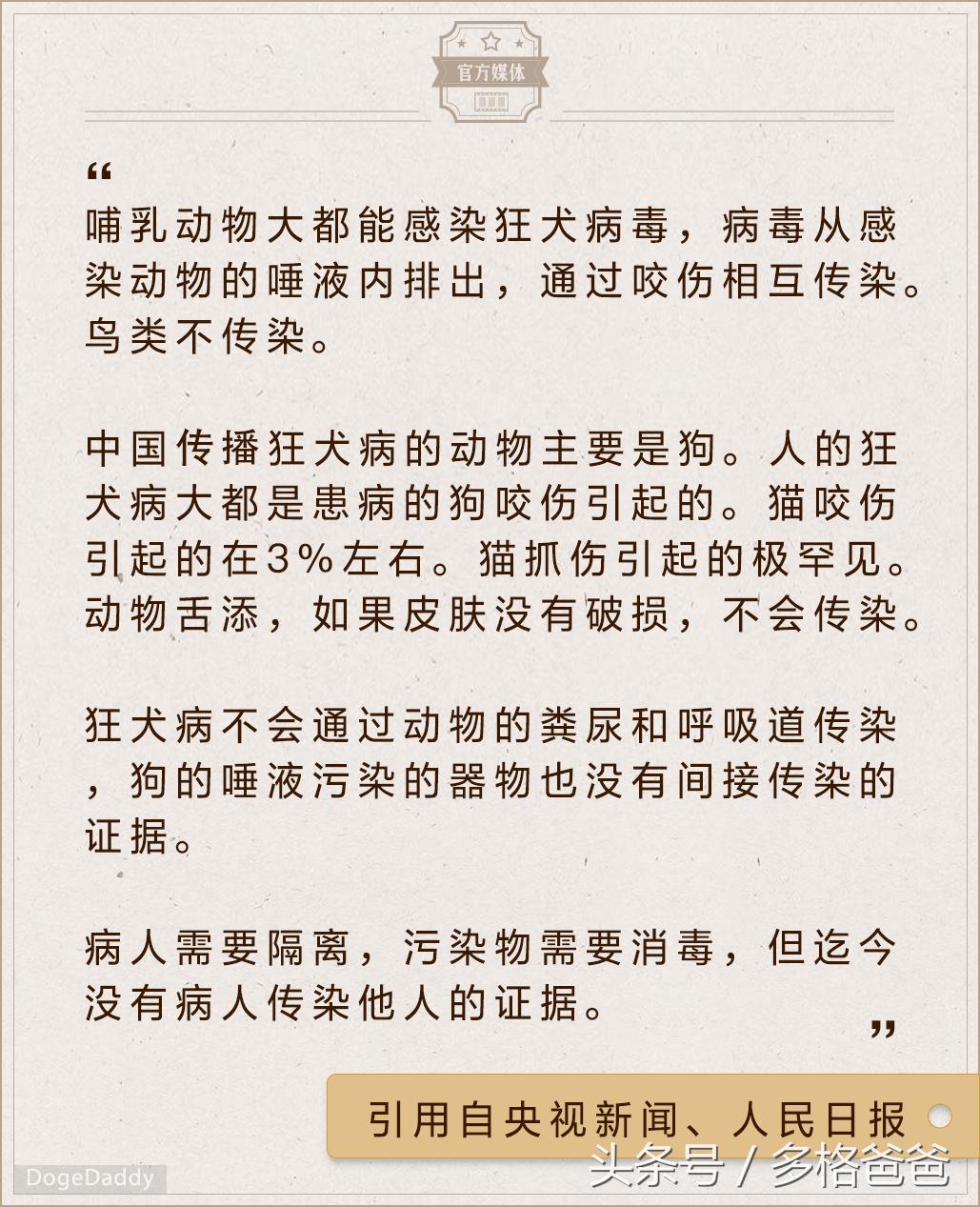 官方媒体

“
哺乳动物大都能感染狂犬病毒，病毒从感染动物的唾液内排出，通过咬伤相互传染。鸟类不传染。

中国传播狂犬病的动物主要是狗。人的狂犬病大都是患病的狗咬伤引起的。猫咬伤引起的在3%左右。猫抓伤引起的极罕见。动物舌添，如果皮肤没有破损，不会传染。

狂犬病不会通过动物的粪尿和呼吸道传染，狗的唾液污染的器物也没有间接传染的证据。

病人需要隔离，污染物需要消毒，但迄今没有病人传染他人的证据。
”

引用自央视新闻、人民日报

DogeDaddy

头条号 / 多格爸爸